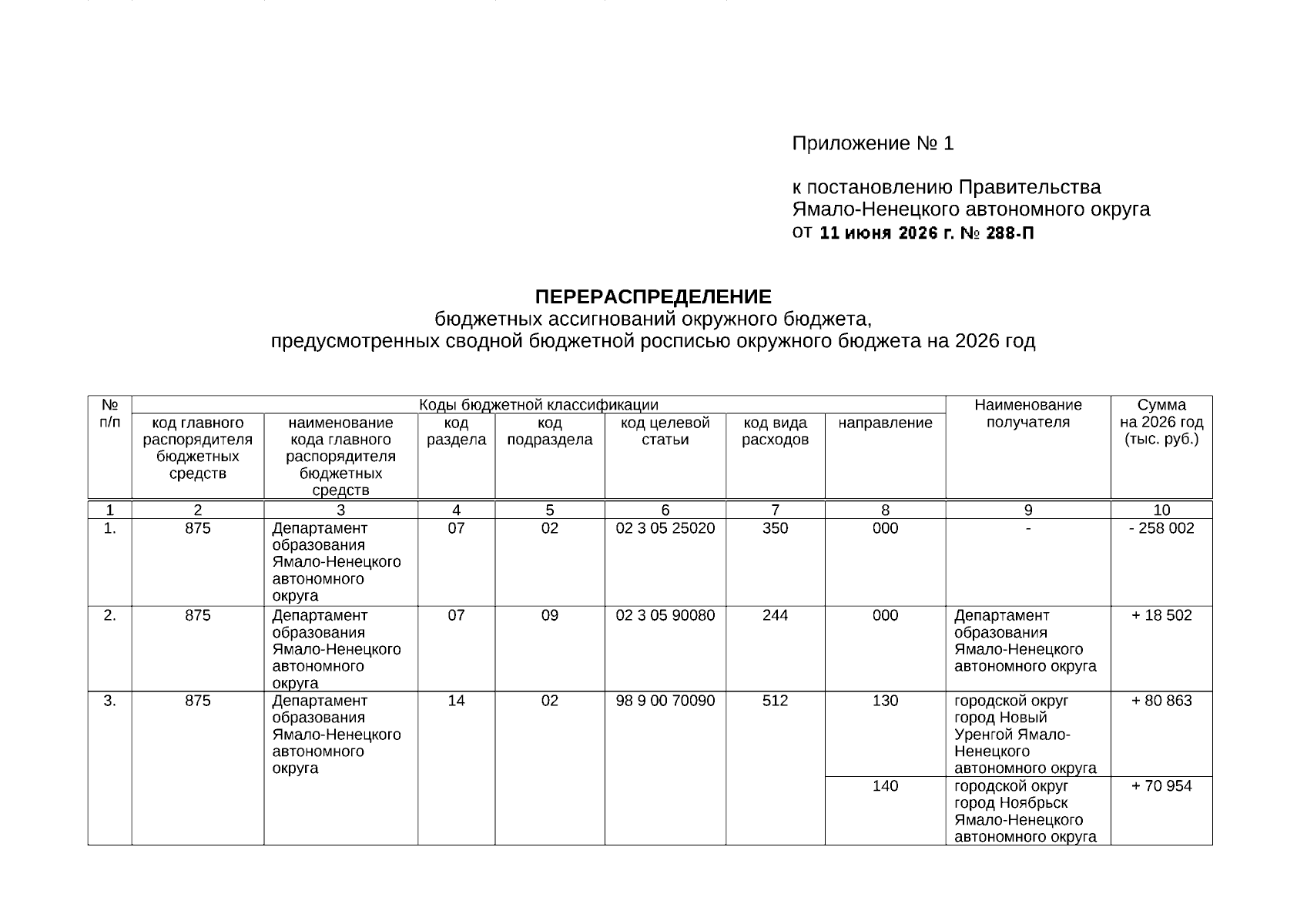 Приложение № 1

к постановлению Правительства Ямало-Ненецкого автономного округа
от 11 июня 2026 г. № 288-П

ПЕРЕРАСПРЕДЕЛЕНИЕ
бюджетных ассигнований окружного бюджета,
предусмотренных сводной бюджетной росписью окружного бюджета на 2026 год

| № п/п | Коды бюджетной классификации | | | | | | | Наименование получателя | Сумма на 2026 год (тыс. руб.) |
|---|---|---|---|---|---|---|---|---|---|
| | код главного распорядителя бюджетных средств | наименование кода главного распорядителя бюджетных средств | код раздела | код подраздела | код целевой статьи | код вида расходов | направление | | |
| 1 | 2 | 3 | 4 | 5 | 6 | 7 | 8 | 9 | 10 |
| 1. | 875 | Департамент образования Ямало-Ненецкого автономного округа | 07 | 02 | 02 3 05 25020 | 350 | 000 | - | - 258 002 |
| 2. | 875 | Департамент образования Ямало-Ненецкого автономного округа | 07 | 09 | 02 3 05 90080 | 244 | 000 | Департамент образования Ямало-Ненецкого автономного округа | + 18 502 |
| 3. | 875 | Департамент образования Ямало-Ненецкого автономного округа | 14 | 02 | 98 9 00 70090 | 512 | 130 | городской округ город Новый Уренгой Ямало-Ненецкого автономного округа | + 80 863 |
| | | | | | | | 140 | городской округ город Ноябрьск Ямало-Ненецкого автономного округа | + 70 954 |